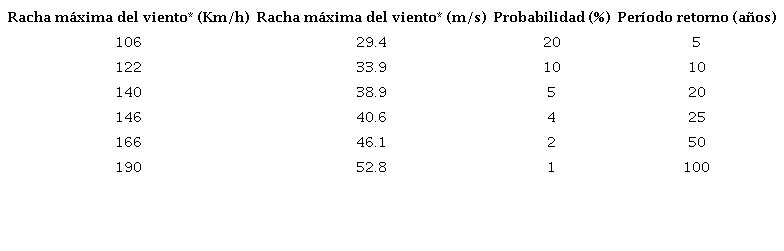 | Racha máxima del viento* (Km/h) | Racha máxima del viento* (m/s) | Probabilidad (%) | Período retorno (años) |
|---|---|---|---|
| 106 | 29.4 | 20 | 5 |
| 122 | 33.9 | 10 | 10 |
| 140 | 38.9 | 5 | 20 |
| 146 | 40.6 | 4 | 25 |
| 166 | 46.1 | 2 | 50 |
| 190 | 52.8 | 1 | 100 |